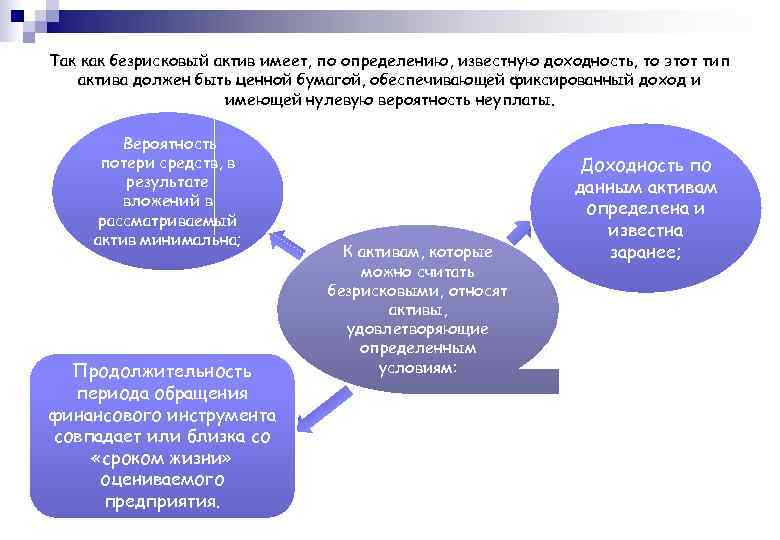 Так как безрисковый актив имеет, по определению, известную доходность, то этот тип актива должен быть ценной бумагой, обеспечивающей фиксированный доход и имеющей нулевую вероятность неуплаты.

Вероятность потери средств, в результате вложений в рассматриваемый актив минимальна;

Доходность по данным активам определена и известна заранее;

К активам, которые можно считать безрисковыми, относят активы, удовлетворяющие определенным условиям:

Продолжительность периода обращения финансового инструмента совпадает или близка со «сроком жизни» оцениваемого предприятия.